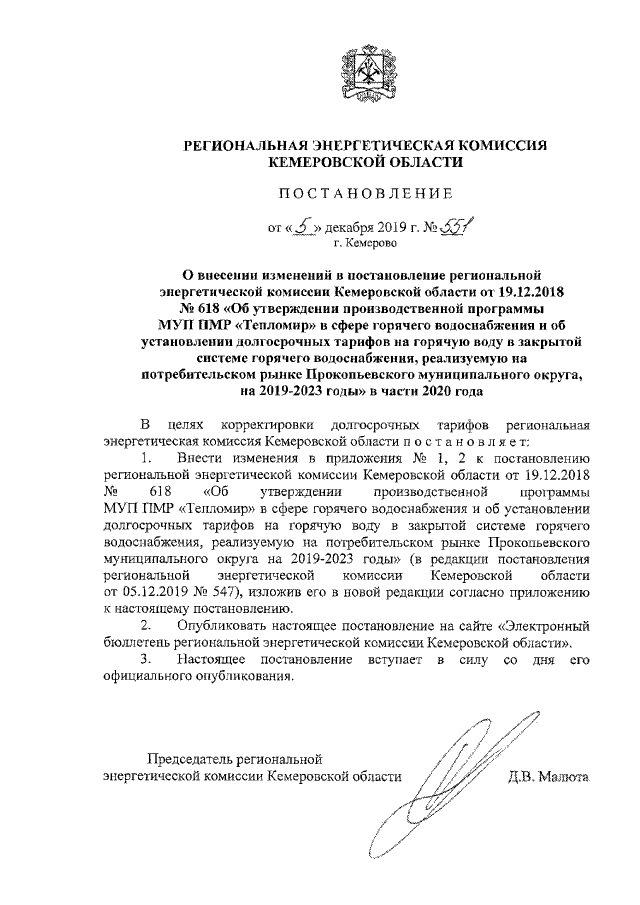 РЕГИОНАЛЬНАЯ ЭНЕРГЕТИЧЕСКАЯ КОМИССИЯ КЕМЕРОВСКОЙ ОБЛАСТИ

ПОСТАНОВЛЕНИЕ

от «5» декабря 2019 г. № 551
г. Кемерово

О внесении изменений в постановление региональной энергетической комиссии Кемеровской области от 19.12.2018 № 618 «Об утверждении производственной программы МУП ПМР «Тепломир» в сфере горячего водоснабжения и об установлении долгосрочных тарифов на горячую воду в закрытой системе горячего водоснабжения, реализуемую на потребительском рынке Прокопьевского муниципального округа, на 2019-2023 годы» в части 2020 года

В целях корректировки долгосрочных тарифов региональная энергетическая комиссия Кемеровской области постановляет:

1. Внести изменения в приложения № 1, 2 к постановлению региональной энергетической комиссии Кемеровской области от 19.12.2018 № 618 «Об утверждении производственной программы МУП ПМР «Тепломир» в сфере горячего водоснабжения и об установлении долгосрочных тарифов на горячую воду в закрытой системе горячего водоснабжения, реализуемую на потребительском рынке Прокопьевского муниципального округа на 2019-2023 годы» (в редакции постановления региональной энергетической комиссии Кемеровской области от 05.12.2019 № 547), изложив его в новой редакции согласно приложению к настоящему постановлению.

2. Опубликовать настоящее постановление на сайте «Электронный бюллетень региональной энергетической комиссии Кемеровской области».

3. Настоящее постановление вступает в силу со дня его официального опубликования.

Председатель региональной энергетической комиссии Кемеровской области Д.В. Малюта